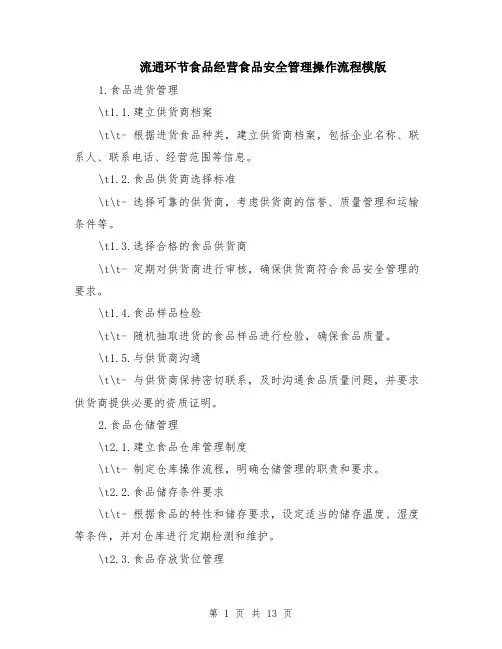 流通环节食品经营食品安全管理操作流程模版

1.食品进货管理

\t1.1.建立供货商档案

\t\t- 根据进货食品种类，建立供货商档案，包括企业名称、联系人、联系电话、经营范围等信息。

\t1.2.食品供货商选择标准

\t\t- 选择可靠的供货商，考虑供货商的信誉、质量管理和运输条件等。

\t1.3.选择合格的食品供货商

\t\t- 定期对供货商进行审核，确保供货商符合食品安全管理的要求。

\t1.4.食品样品检验

\t\t- 随机抽取进货的食品样品进行检验，确保食品质量。

\t1.5.与供货商沟通

\t\t- 与供货商保持密切联系，及时沟通食品质量问题，并要求供货商提供必要的资质证明。

2.食品仓储管理

\t2.1.建立食品仓库管理制度

\t\t- 制定仓库操作流程，明确仓储管理的职责和要求。

\t2.2.食品储存条件要求

\t\t- 根据食品的特性和储存要求，设定适当的储存温度、湿度等条件，并对仓库进行定期检测和维护。

\t2.3.食品存放货位管理

第 1 页 共 13 页